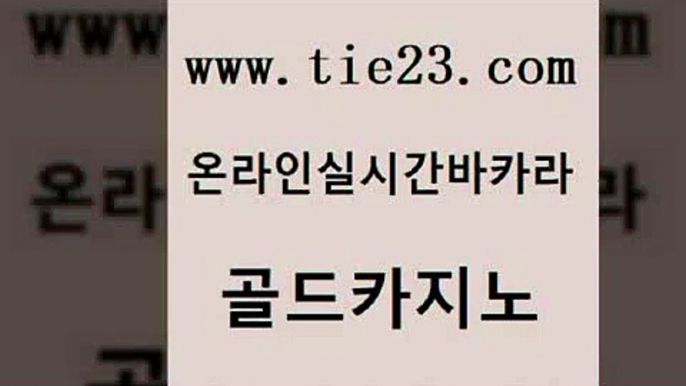 www.tie23.com

온라인실시간바카라

골드카지노